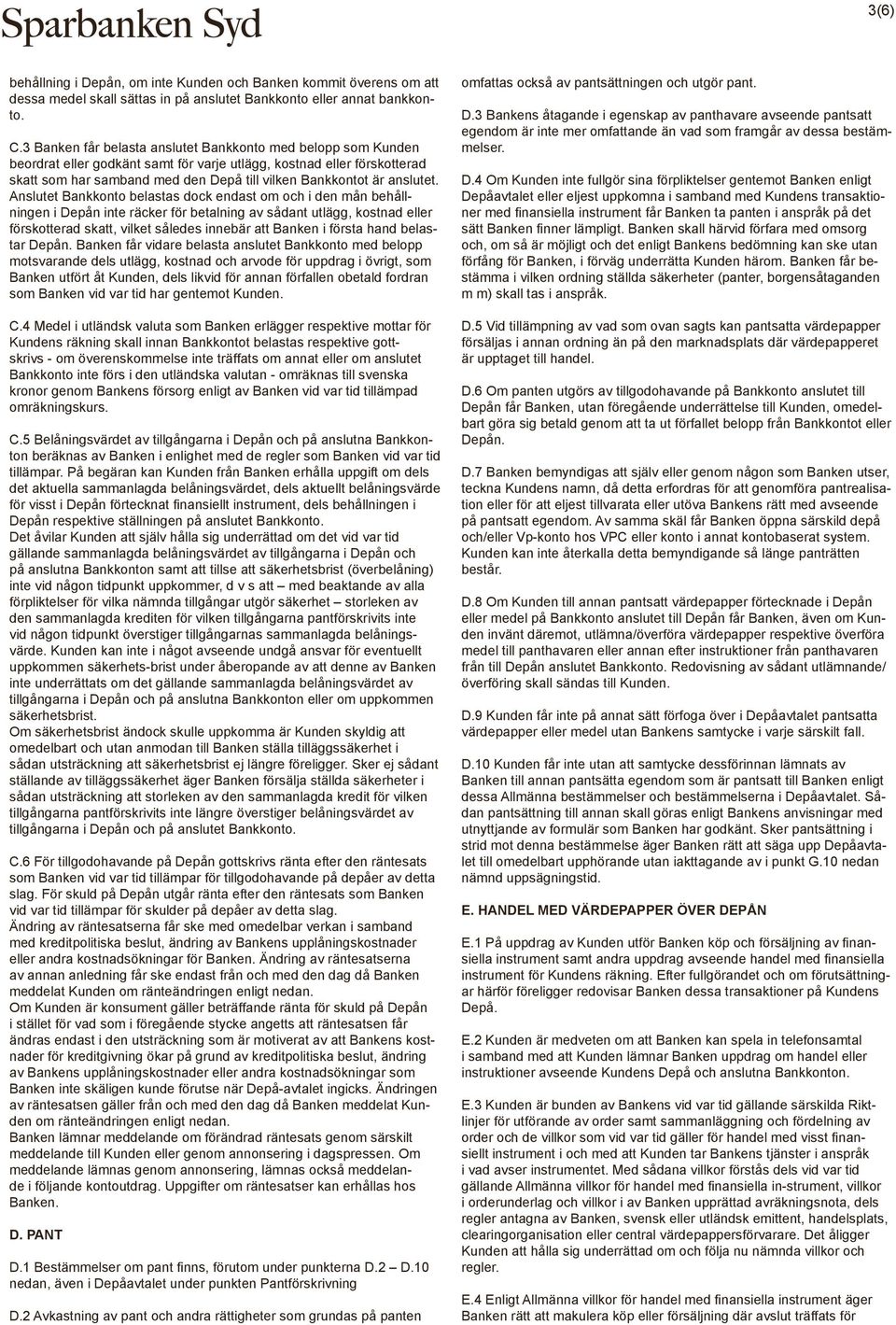 Sparbanken Syd

3(6)

behållning i Depån, om inte Kunden och Banken kommit överens om att dessa medel skall sättas in på anslutet Bankkonto eller annat bankkonto.

C.3 Banken får belasta anslutet Bankkonto med belopp som Kunden beordrat eller godkänt samt för varje utlägg, kostnad eller förskotterad skatt som har samband med den Depå till vilken Bankkontot är anslutet. Anslutet Bankkonto belastas dock endast om och i den mån behållningen i Depån inte räcker för betalning av sådant utlägg, kostnad eller förskotterad skatt, vilket således innebär att Banken i första hand belastar Depån. Banken får vidare belasta anslutet Bankkonto med belopp motsvarande dels utlägg, kostnad och arvode för uppdrag i övrigt, som Banken utfört åt Kunden, dels likvid för annan förfallen obetald fordran som Banken vid var tid har gentemot Kunden.

C.4 Medel i utländsk valuta som Banken erlägger respektive mottar för Kundens räkning skall innan Bankkontot belastas respektive gottskrivs - om överenskommelse inte träffats om annat eller om anslutet Bankkonto inte förs i den utländska valutan - omräknas till svenska kronor genom Bankens försorg enligt av Banken vid var tid tillämpad omräkningskurs.

C.5 Belåningsvärdet av tillgångarna i Depån och på anslutna Bankkonton beräknas av Banken i enlighet med de regler som Banken vid var tid tillämpar. På begäran kan Kunden från Banken erhålla uppgift om dels det aktuella sammanlagda belåningsvärdet, dels aktuellt belåningsvärde för visst i Depån förtecknat finansiellt instrument, dels behållningen i Depån respektive ställningen på anslutet Bankkonto.
Det åvilar Kunden att själv hålla sig underrättad om det vid var tid gällande sammanlagda belåningsvärdet av tillgångarna i Depån och på anslutna Bankkonton samt att tillse att säkerhetsbrist (överbelåning) inte vid någon tidpunkt uppkommer, d v s att – med beaktande av alla förpliktelser för vilka nämnda tillgångar utgör säkerhet – storleken av den sammanlagda krediten för vilken tillgångarna pantförskrivits inte vid någon tidpunkt överstiger tillgångarnas sammanlagda belåningsvärde. Kunden kan inte i något avseende undgå ansvar för eventuellt uppkommen säkerhets-brist under åberopande av att denne av Banken inte underrättats om det gällande sammanlagda belåningsvärdet av tillgångarna i Depån och på anslutna Bankkonton eller om uppkommen säkerhetsbrist.
Om säkerhetsbrist ändock skulle uppkomma är Kunden skyldig att omedelbart och utan anmodan till Banken ställa tilläggssäkerhet i sådan utsträckning att säkerhetsbrist ej längre föreligger. Sker ej sådant ställande av tilläggssäkerhet äger Banken försälja ställda säkerheter i sådan utsträckning att storleken av den sammanlagda kredit för vilken tillgångarna pantförskrivits inte längre överstiger belåningsvärdet av tillgångarna i Depån och på anslutet Bankkonto.

C.6 För tillgodohavande på Depån gottskrivs ränta efter den räntesats som Banken vid var tid tillämpar för tillgodohavande på depåer av detta slag. För skuld på Depån utgår ränta efter den räntesats som Banken vid var tid tillämpar för skulder på depåer av detta slag.
Ändring av räntesatserna får ske med omedelbar verkan i samband med kreditpolitiska beslut, ändring av Bankens upplåningskostnader eller andra kostnadsökningar för Banken. Ändring av räntesatserna av annan anledning får ske endast från och med den dag då Banken meddelat Kunden om ränteändringen enligt nedan.
Om Kunden är konsument gäller beträffande ränta för skuld på Depån i stället för vad som i föregående stycke angetts att räntesatsen får ändras endast i den utsträckning som är motiverat av att Bankens kostnader för kreditgivning ökar på grund av kreditpolitiska beslut, ändring av Bankens upplåningskostnader eller andra kostnadsökningar som Banken inte skäligen kunde förutse när Depå-avtalet ingicks. Ändringen av räntesatsen gäller från och med den dag då Banken meddelat Kunden om ränteändringen enligt nedan.
Banken lämnar meddelande om förändrad räntesats genom särskilt meddelande till Kunden eller genom annonsering i dagspressen. Om meddelande lämnas genom annonsering, lämnas också meddelande i följande kontoutdrag. Uppgifter om räntesatser kan erhållas hos Banken.

D. PANT

D.1 Bestämmelser om pant finns, förutom under punkterna D.2 – D.10 nedan, även i Depåavtalet under punkten Pantförskrivning

D.2 Avkastning av pant och andra rättigheter som grundas på panten omfattas också av pantsättningen och utgör pant.

D.3 Bankens åtagande i egenskap av panthavare avseende pantsatt egendom är inte mer omfattande än vad som framgår av dessa bestämmelser.

D.4 Om Kunden inte fullgör sina förpliktelser gentemot Banken enligt Depåavtalet eller eljest uppkomna i samband med Kundens transaktioner med finansiella instrument får Banken ta panten i anspråk på det sätt Banken finner lämpligt. Banken skall härvid förfara med omsorg och, om så är möjligt och det enligt Bankens bedömning kan ske utan förfång för Banken, i förväg underrätta Kunden härom. Banken får bestämma i vilken ordning ställda säkerheter (panter, borgensåtaganden m m) skall tas i anspråk.

D.5 Vid tillämpning av vad som ovan sagts kan pantsatta värdepapper försäljas i annan ordning än på den marknadsplats där värdepapperet är upptaget till handel.

D.6 Om panten utgörs av tillgodohavande på Bankkonto anslutet till Depån får Banken, utan föregående underrättelse till Kunden, omedelbart göra sig betald genom att ta ut förfallet belopp från Bankkontot eller Depån.

D.7 Banken bemyndigas att själv eller genom någon som Banken utser, teckna Kundens namn, då detta erfordras för att genomföra pantrealisation eller för att eljest tillvarata eller utöva Bankens rätt med avseende på pantsatt egendom. Av samma skäl får Banken öppna särskild depå och/eller Vp-konto hos VPC eller konto i annat kontobaserat system. Kunden kan inte återkalla detta bemyndigande så länge panträtten består.

D.8 Om Kunden till annan pantsatt värdepapper förtecknade i Depån eller medel på Bankkonto anslutet till Depån får Banken, även om Kunden invänt däremot, utlämna/överföra värdepapper respektive överföra medel till panthavaren eller annan efter instruktioner från panthavaren från till Depån anslutet Bankkonto. Redovisning av sådant utlämnande/ överföring skall sändas till Kunden.

D.9 Kunden får inte på annat sätt förfoga över i Depåavtalet pantsatta värdepapper eller medel utan Bankens samtycke i varje särskilt fall.

D.10 Kunden får inte utan att samtycke dessförinnan lämnats av Banken till annan pantsätta egendom som är pantsatt till Banken enligt dessa Allmänna bestämmelser och bestämmelserna i Depåavtalet. Sådan pantsättning till annan skall göras enligt Bankens anvisningar med utnyttjande av formulär som Banken har godkänt. Sker pantsättning i strid mot denna bestämmelse äger Banken rätt att säga upp Depåavtalet till omedelbart upphörande utan iakttagande av i punkt G.10 nedan nämnd uppsägningstid.

E. HANDEL MED VÄRDEPAPPER ÖVER DEPÅN

E.1 På uppdrag av Kunden utför Banken köp och försäljning av finansiella instrument samt andra uppdrag avseende handel med finansiella instrument för Kundens räkning. Efter fullgörandet och om förutsättningar härför föreligger redovisar Banken dessa transaktioner på Kundens Depå.

E.2 Kunden är medveten om att Banken kan spela in telefonsamtal i samband med att Kunden lämnar Banken uppdrag om handel eller instruktioner avseende Kundens Depå och anslutna Bankkonton.

E.3 Kunden är bunden av Bankens vid var tid gällande särskilda Riktlinjer för utförande av order samt sammanläggning och fördelning av order och de villkor som vid var tid gäller för handel med visst finansiellt instrument i och med att Kunden tar Bankens tjänster i anspråk i vad avser instrumentet. Med sådana villkor förstås dels vid var tid gällande Allmänna villkor för handel med finansiella in-strument, villkor i orderunderlag och villkor i av Banken upprättad avräkningsnota, dels regler antagna av Banken, svensk eller utländsk emittent, handelsplats, clearingorganisation eller central värdepappersförvarare. Det åligger Kunden att hålla sig underrättad om och följa nu nämnda villkor och regler.

E.4 Enligt Allmänna villkor för handel med finansiella instrument äger Banken rätt att makulera köp eller försäljning där avslut träffats för